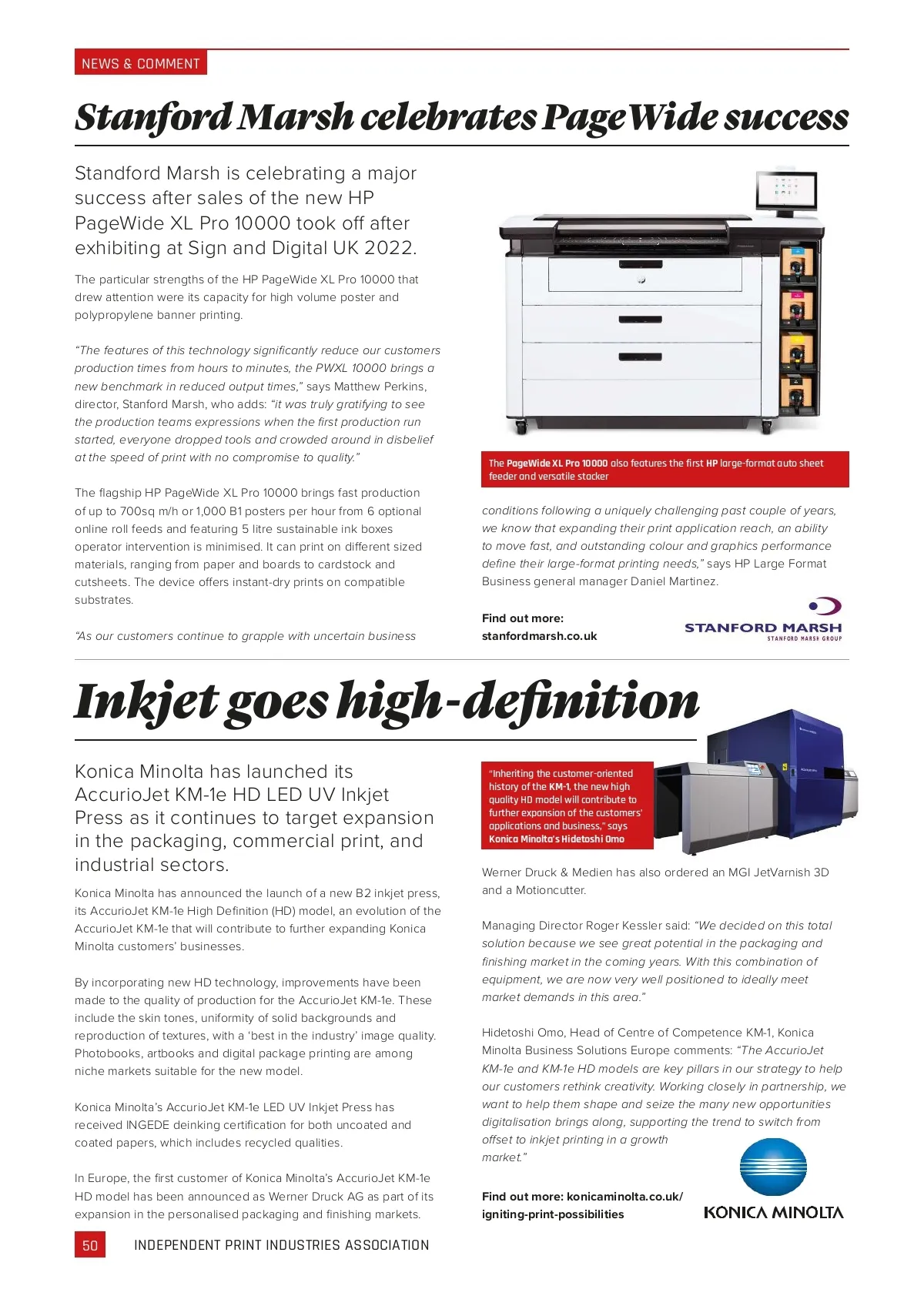 NEWS & COMMENT

Stanford Marsh celebrates PageWide success

Standford Marsh is celebrating a major success after sales of the new HP PageWide XL Pro 10000 took off after exhibiting at Sign and Digital UK 2022.

The particular strengths of the HP PageWide XL Pro 10000 that drew attention were its capacity for high volume poster and polypropylene banner printing.

"The features of this technology significantly reduce our customers production times from hours to minutes, the PWXL 10000 brings a new benchmark in reduced output times," says Matthew Perkins, director, Stanford Marsh, who adds: "it was truly gratifying to see the production teams expressions when the first production run started, everyone dropped tools and crowded around in disbelief at the speed of print with no compromise to quality."

The flagship HP PageWide XL Pro 10000 brings fast production of up to 700sq m/h or 1,000 B1 posters per hour from 6 optional online roll feeds and featuring 5 litre sustainable ink boxes operator intervention is minimised. It can print on different sized materials, ranging from paper and boards to cardstock and cutsheets. The device offers instant-dry prints on compatible substrates.

"As our customers continue to grapple with uncertain business

The PageWide XL Pro 10000 also features the first HP large-format auto sheet feeder and versatile stacker

conditions following a uniquely challenging past couple of years, we know that expanding their print application reach, an ability to move fast, and outstanding colour and graphics performance define their large-format printing needs," says HP Large Format Business general manager Daniel Martinez.

Find out more:
stanfordmarsh.co.uk

STANFORD MARSH
STANFORD MARSH GROUP

Inkjet goes high-definition

Konica Minolta has launched its AccurioJet KM-1e HD LED UV Inkjet Press as it continues to target expansion in the packaging, commercial print, and industrial sectors.

Konica Minolta has announced the launch of a new B2 inkjet press, its AccurioJet KM-1e High Definition (HD) model, an evolution of the AccurioJet KM-1e that will contribute to further expanding Konica Minolta customers' businesses.

By incorporating new HD technology, improvements have been made to the quality of production for the AccurioJet KM-1e. These include the skin tones, uniformity of solid backgrounds and reproduction of textures, with a 'best in the industry' image quality. Photobooks, artbooks and digital package printing are among niche markets suitable for the new model.

Konica Minolta's AccurioJet KM-1e LED UV Inkjet Press has received INGEDE deinking certification for both uncoated and coated papers, which includes recycled qualities.

In Europe, the first customer of Konica Minolta's AccurioJet KM-1e HD model has been announced as Werner Druck AG as part of its expansion in the personalised packaging and finishing markets.

"Inheriting the customer-oriented history of the KM-1, the new high quality HD model will contribute to further expansion of the customers' applications and business," says Konica Minolta's Hidetoshi Omo

Werner Druck & Medien has also ordered an MGI JetVarnish 3D and a Motioncutter.

Managing Director Roger Kessler said: "We decided on this total solution because we see great potential in the packaging and finishing market in the coming years. With this combination of equipment, we are now very well positioned to ideally meet market demands in this area."

Hidetoshi Omo, Head of Centre of Competence KM-1, Konica Minolta Business Solutions Europe comments: "The AccurioJet KM-1e and KM-1e HD models are key pillars in our strategy to help our customers rethink creativity. Working closely in partnership, we want to help them shape and seize the many new opportunities digitalisation brings along, supporting the trend to switch from offset to inkjet printing in a growth market."

Find out more: konicaminolta.co.uk/igniting-print-possibilities

KONICA MINOLTA

50 INDEPENDENT PRINT INDUSTRIES ASSOCIATION